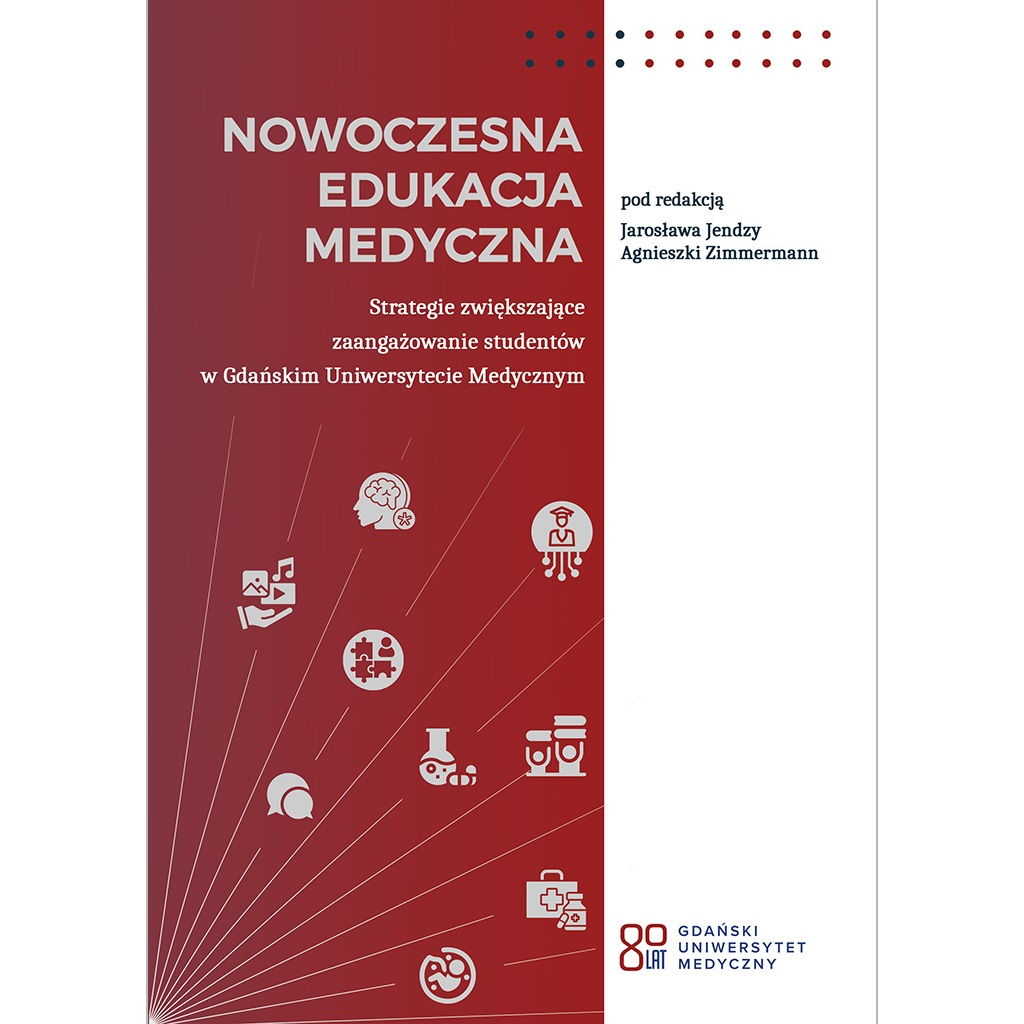 NOWOCZESNA
EDUKACJA
MEDYCZNA

Strategie zwiększające
zaangażowanie studentów
w Gdańskim Uniwersytecie Medycznym

pod redakcją
Jarosława Jendzy
Agnieszki Zimmermann

80 LAT
GDAŃSKI
UNIWERSYTET
MEDYCZNY